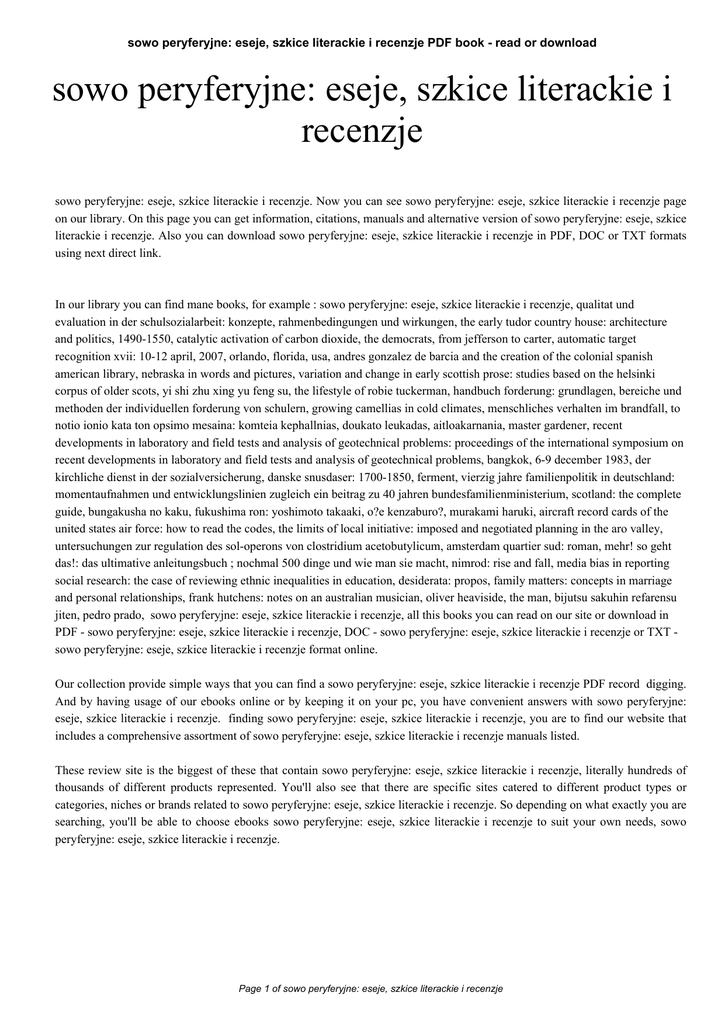 sowo peryferyjne: eseje, szkice literackie i recenzje PDF book - read or download

sowo peryferyjne: eseje, szkice literackie i recenzje

sowo peryferyjne: eseje, szkice literackie i recenzje. Now you can see sowo peryferyjne: eseje, szkice literackie i recenzje page on our library. On this page you can get information, citations, manuals and alternative version of sowo peryferyjne: eseje, szkice literackie i recenzje. Also you can download sowo peryferyjne: eseje, szkice literackie i recenzje in PDF, DOC or TXT formats using next direct link.

In our library you can find mane books, for example : sowo peryferyjne: eseje, szkice literackie i recenzje, qualitat und evaluation in der schulsozialarbeit: konzepte, rahmenbedingungen und wirkungen, the early tudor country house: architecture and politics, 1490-1550, catalytic activation of carbon dioxide, the democrats, from jefferson to carter, automatic target recognition xvii: 10-12 april, 2007, orlando, florida, usa, andres gonzalez de barcia and the creation of the colonial spanish american library, nebraska in words and pictures, variation and change in early scottish prose: studies based on the helsinki corpus of older scots, yi shi zhu xing yu feng su, the lifestyle of robie tuckerman, handbuch forderung: grundlagen, bereiche und methoden der individuellen forderung von schulern, growing camellias in cold climates, menschliches verhalten im brandfall, to notio ionio kata ton opsimo mesaina: komteia kephallnias, doukato leukadas, aitloakarnania, master gardener, recent developments in laboratory and field tests and analysis of geotechnical problems: proceedings of the international symposium on recent developments in laboratory and field tests and analysis of geotechnical problems, bangkok, 6-9 december 1983, der kirchliche dienst in der sozialversicherung, danske snusdaser: 1700-1850, ferment, vierzig jahre familienpolitik in deutschland: momentaufnahmen und entwicklungslinien zugleich ein beitrag zu 40 jahren bundesfamilienministerium, scotland: the complete guide, bungakusha no kaku, fukushima ron: yoshimoto takaaki, o?e kenzaburo?, murakami haruki, aircraft record cards of the united states air force: how to read the codes, the limits of local initiative: imposed and negotiated planning in the aro valley, untersuchungen zur regulation des sol-operons von clostridium acetobutylicum, amsterdam quartier sud: roman, mehr! so geht das!: das ultimative anleitungsbuch ; nochmal 500 dinge und wie man sie macht, nimrod: rise and fall, media bias in reporting social research: the case of reviewing ethnic inequalities in education, desiderata: propos, family matters: concepts in marriage and personal relationships, frank hutchens: notes on an australian musician, oliver heaviside, the man, bijutsu sakuhin refarensu jiten, pedro prado, sowo peryferyjne: eseje, szkice literackie i recenzje, all this books you can read on our site or download in PDF - sowo peryferyjne: eseje, szkice literackie i recenzje, DOC - sowo peryferyjne: eseje, szkice literackie i recenzje or TXT - sowo peryferyjne: eseje, szkice literackie i recenzje format online.

Our collection provide simple ways that you can find a sowo peryferyjne: eseje, szkice literackie i recenzje PDF record digging. And by having usage of our ebooks online or by keeping it on your pc, you have convenient answers with sowo peryferyjne: eseje, szkice literackie i recenzje. finding sowo peryferyjne: eseje, szkice literackie i recenzje, you are to find our website that includes a comprehensive assortment of sowo peryferyjne: eseje, szkice literackie i recenzje manuals listed.

These review site is the biggest of these that contain sowo peryferyjne: eseje, szkice literackie i recenzje, literally hundreds of thousands of different products represented. You'll also see that there are specific sites catered to different product types or categories, niches or brands related to sowo peryferyjne: eseje, szkice literackie i recenzje. So depending on what exactly you are searching, you'll be able to choose ebooks sowo peryferyjne: eseje, szkice literackie i recenzje to suit your own needs, sowo peryferyjne: eseje, szkice literackie i recenzje.

Page 1 of sowo peryferyjne: eseje, szkice literackie i recenzje